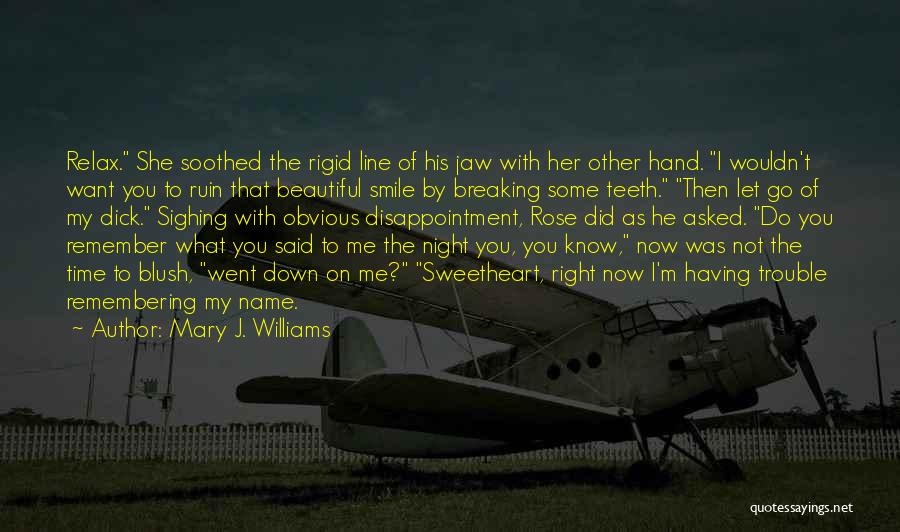 Relax." She soothed the rigid line of his jaw with her other hand. "I wouldn't want you to ruin that beautiful smile by breaking some teeth." "Then let go of my dick." Sighing with obvious disappointment, Rose did as he asked. "Do you remember what you said to me the night you, you know," now was not the time to blush, "went down on me?" "Sweetheart, right now I'm having trouble remembering my name.

~ Author: Mary J. Williams

quotessayings.net